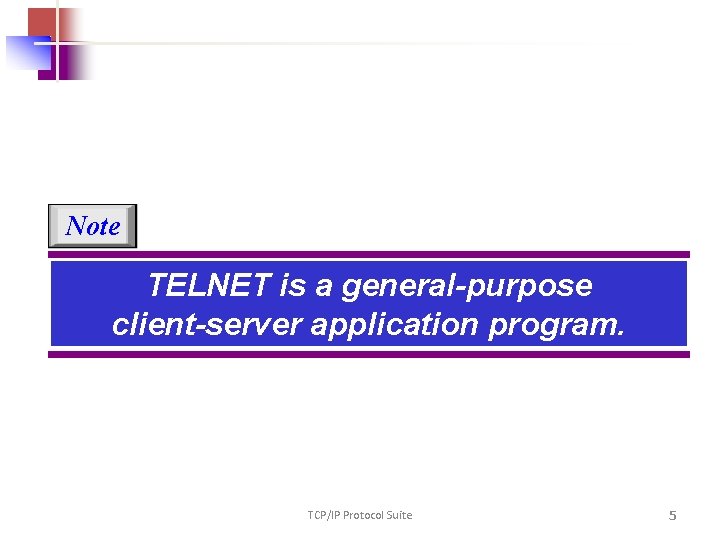 Note

TELNET is a general-purpose client-server application program.

TCP/IP Protocol Suite

5